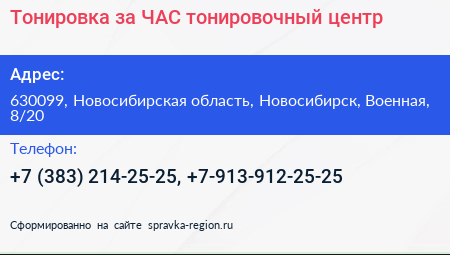 Тонировка за ЧАС тонировочный центр

Адрес:

630099, Новосибирская область, Новосибирск, Военная, 8/20

Телефон:

+7 (383) 214-25-25, +7-913-912-25-25

Сформированно на сайте spravka-region.ru